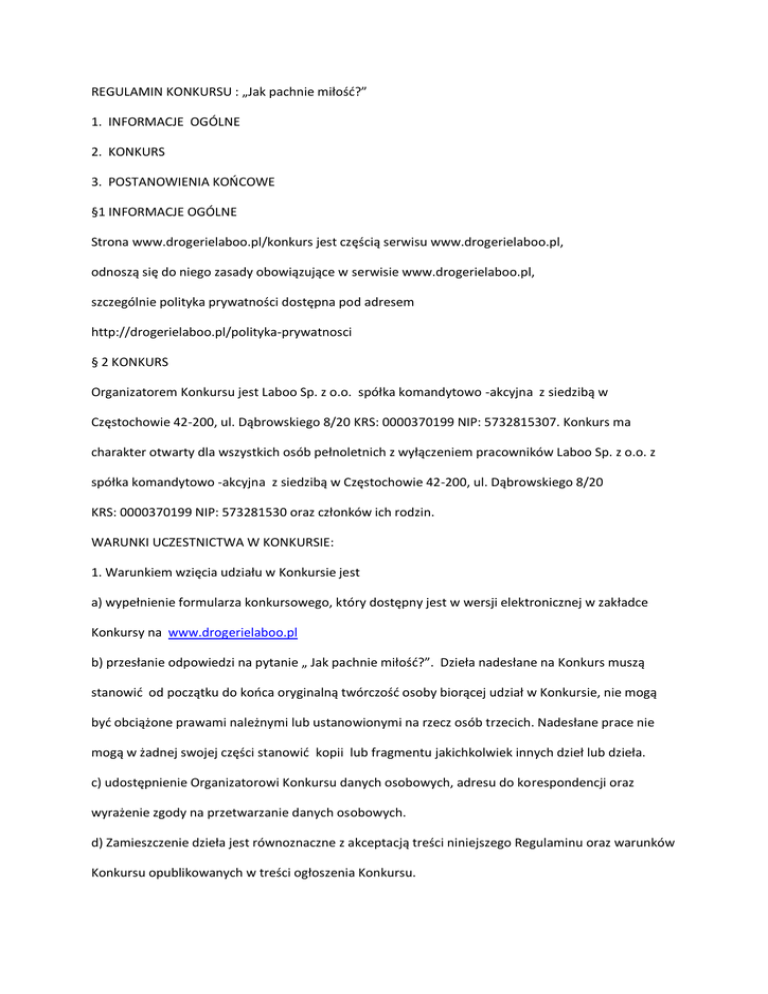 REGULAMIN KONKURSU : „Jak pachnie miłość?”

1. INFORMACJE OGÓLNE

2. KONKURS

3. POSTANOWIENIA KOŃCOWE

§1 INFORMACJE OGÓLNE

Strona www.drogerielaboo.pl/konkurs jest częścią serwisu www.drogerielaboo.pl, odnoszą się do niego zasady obowiązujące w serwisie www.drogerielaboo.pl, szczególnie polityka prywatności dostępna pod adresem http://drogerielaboo.pl/polityka-prywatnosci

§ 2 KONKURS

Organizatorem Konkursu jest Laboo Sp. z o.o. spółka komandytowo -akcyjna z siedzibą w Częstochowie 42-200, ul. Dąbrowskiego 8/20 KRS: 0000370199 NIP: 5732815307. Konkurs ma charakter otwarty dla wszystkich osób pełnoletnich z wyłączeniem pracowników Laboo Sp. z o.o. z spółka komandytowo -akcyjna z siedzibą w Częstochowie 42-200, ul. Dąbrowskiego 8/20 KRS: 0000370199 NIP: 573281530 oraz członków ich rodzin.

WARUNKI UCZESTNICTWA W KONKURSIE:

1. Warunkiem wzięcia udziału w Konkursie jest

a) wypełnienie formularza konkursowego, który dostępny jest w wersji elektronicznej w zakładce Konkursy na www.drogerielaboo.pl

b) przesłanie odpowiedzi na pytanie „ Jak pachnie miłość?”. Dzieła nadesłane na Konkurs muszą stanowić od początku do końca oryginalną twórczość osoby biorącej udział w Konkursie, nie mogą być obciążone prawami należnymi lub ustanowionymi na rzecz osób trzecich. Nadesłane prace nie mogą w żadnej swojej części stanowić kopii lub fragmentu jakichkolwiek innych dzieł lub dzieła.

c) udostępnienie Organizatorowi Konkursu danych osobowych, adresu do korespondencji oraz wyrażenie zgody na przetwarzanie danych osobowych.

d) Zamieszczenie dzieła jest równoznaczne z akceptacją treści niniejszego Regulaminu oraz warunków Konkursu opublikowanych w treści ogłoszenia Konkursu.